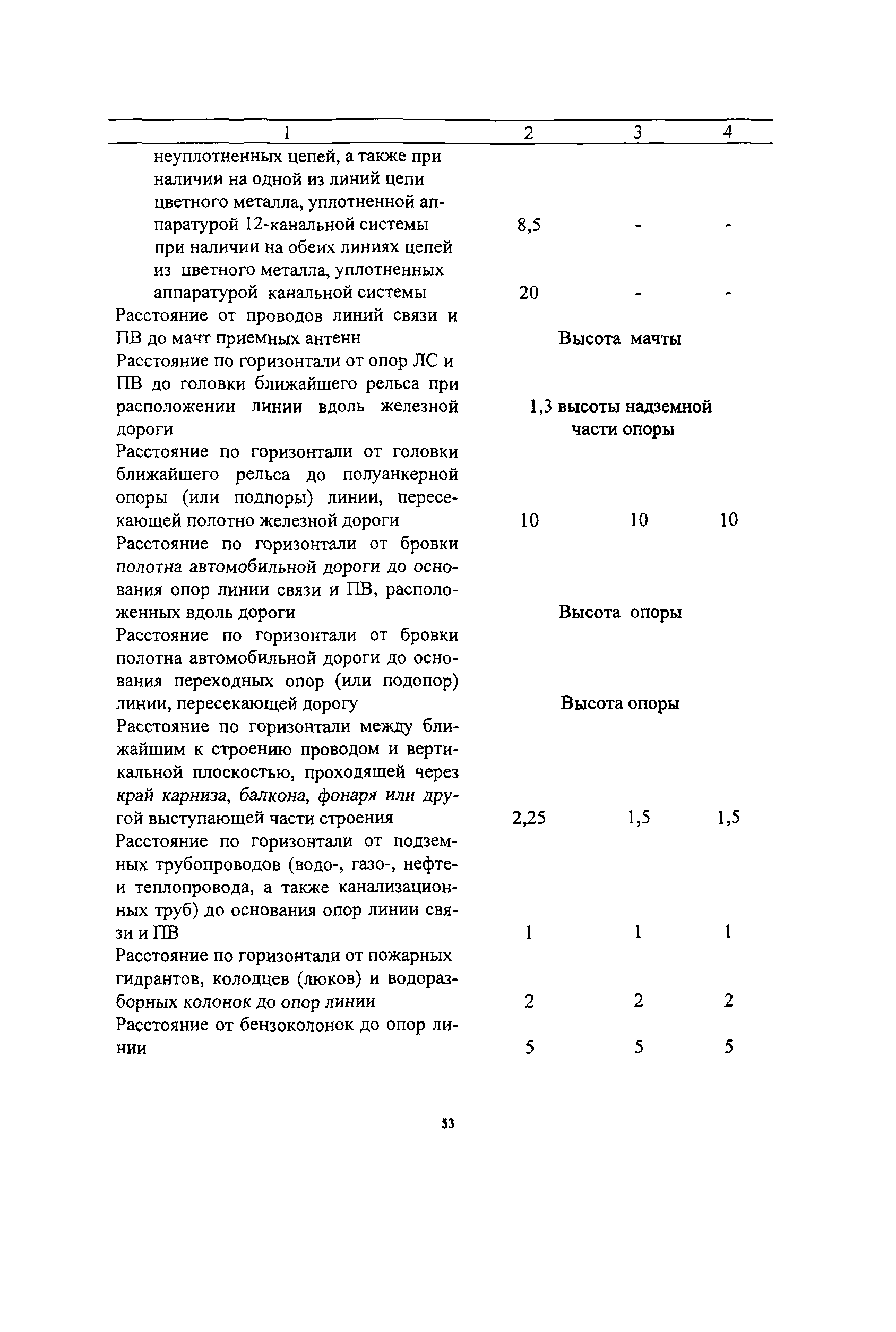 | 1 | 2 | 3 | 4 |
|---|---|---|---|
| неуплотненных цепей, а также при наличии на одной из линий цепи цветного металла, уплотненной аппаратурой 12-канальной системы | 8,5 | - | - |
| при наличии на обеих линиях цепей из цветного металла, уплотненных аппаратурой канальной системы | 20 | - | - |
| Расстояние от проводов линий связи и ПВ до мачт приемных антенн | Высота мачты | | |
| Расстояние по горизонтали от опор ЛС и ПВ до головки ближайшего рельса при расположении линии вдоль железной дороги | 1,3 высоты надземной части опоры | | |
| Расстояние по горизонтали от головки ближайшего рельса до полуанкерной опоры (или подпоры) линии, пересекающей полотно железной дороги | 10 | 10 | 10 |
| Расстояние по горизонтали от бровки полотна автомобильной дороги до основания опор линии связи и ПВ, расположенных вдоль дороги | Высота опоры | | |
| Расстояние по горизонтали от бровки полотна автомобильной дороги до основания переходных опор (или подопор) линии, пересекающей дорогу | Высота опоры | | |
| Расстояние по горизонтали между ближайшим к строению проводом и вертикальной плоскостью, проходящей через край карниза, балкона, фонаря или другой выступающей части строения | 2,25 | 1,5 | 1,5 |
| Расстояние по горизонтали от подземных трубопроводов (водо-, газо-, нефте- и теплопровода, а также канализационных труб) до основания опор линии связи и ПВ | 1 | 1 | 1 |
| Расстояние по горизонтали от пожарных гидрантов, колодцев (люков) и водоразборных колонок до опор линии | 2 | 2 | 2 |
| Расстояние от бензоколонок до опор линии | 5 | 5 | 5 |

53